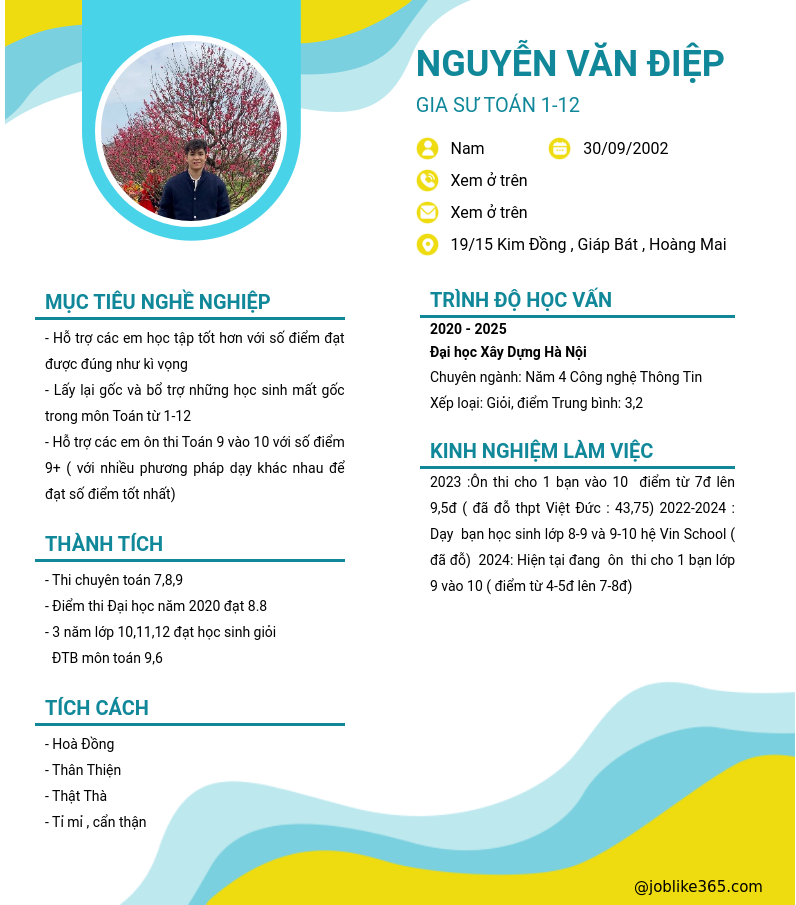 NGUYỄN VĂN ĐIỆP

GIA SƯ TOÁN 1-12

Nam

30/09/2002

Xem ở trên

Xem ở trên

19/15 Kim Đồng , Giáp Bát , Hoàng Mai

MỤC TIÊU NGHỀ NGHIỆP

- Hỗ trợ các em học tập tốt hơn với số điểm đạt được đúng như kì vọng
- Lấy lại gốc và bổ trợ những học sinh mất gốc trong môn Toán từ 1-12
- Hỗ trợ các em ôn thi Toán 9 vào 10 với số điểm 9+ ( với nhiều phương pháp dạy khác nhau để đạt số điểm tốt nhất)

THÀNH TÍCH

- Thi chuyên toán 7,8,9
- Điểm thi Đại học năm 2020 đạt 8.8
- 3 năm lớp 10,11,12 đạt học sinh giỏi
ĐTB môn toán 9,6

TÍCH CÁCH

- Hoà Đồng
- Thân Thiện
- Thật Thà
- Tỉ mỉ , cẩn thận

TRÌNH ĐỘ HỌC VẤN

2020 - 2025

Đại học Xây Dựng Hà Nội

Chuyên ngành: Năm 4 Công nghệ Thông Tin

Xếp loại: Giỏi, điểm Trung bình: 3,2

KINH NGHIỆM LÀM VIỆC

2023 :Ôn thi cho 1 bạn vào 10 điểm từ 7đ lên 9,5đ ( đã đỗ thpt Việt Đức : 43,75) 2022-2024 : Dạy bạn học sinh lớp 8-9 và 9-10 hệ Vin School ( đã đỗ) 2024: Hiện tại đang ôn thi cho 1 bạn lớp 9 vào 10 ( điểm từ 4-5đ lên 7-8đ)

@joblike365.com